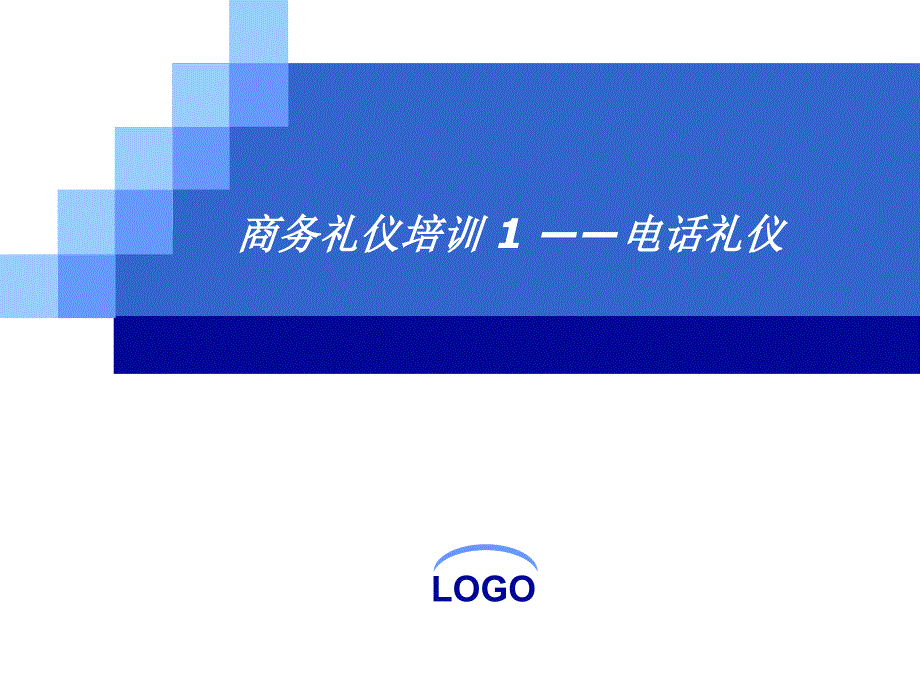 商务礼仪培训 1 ——电话礼仪

LOGO